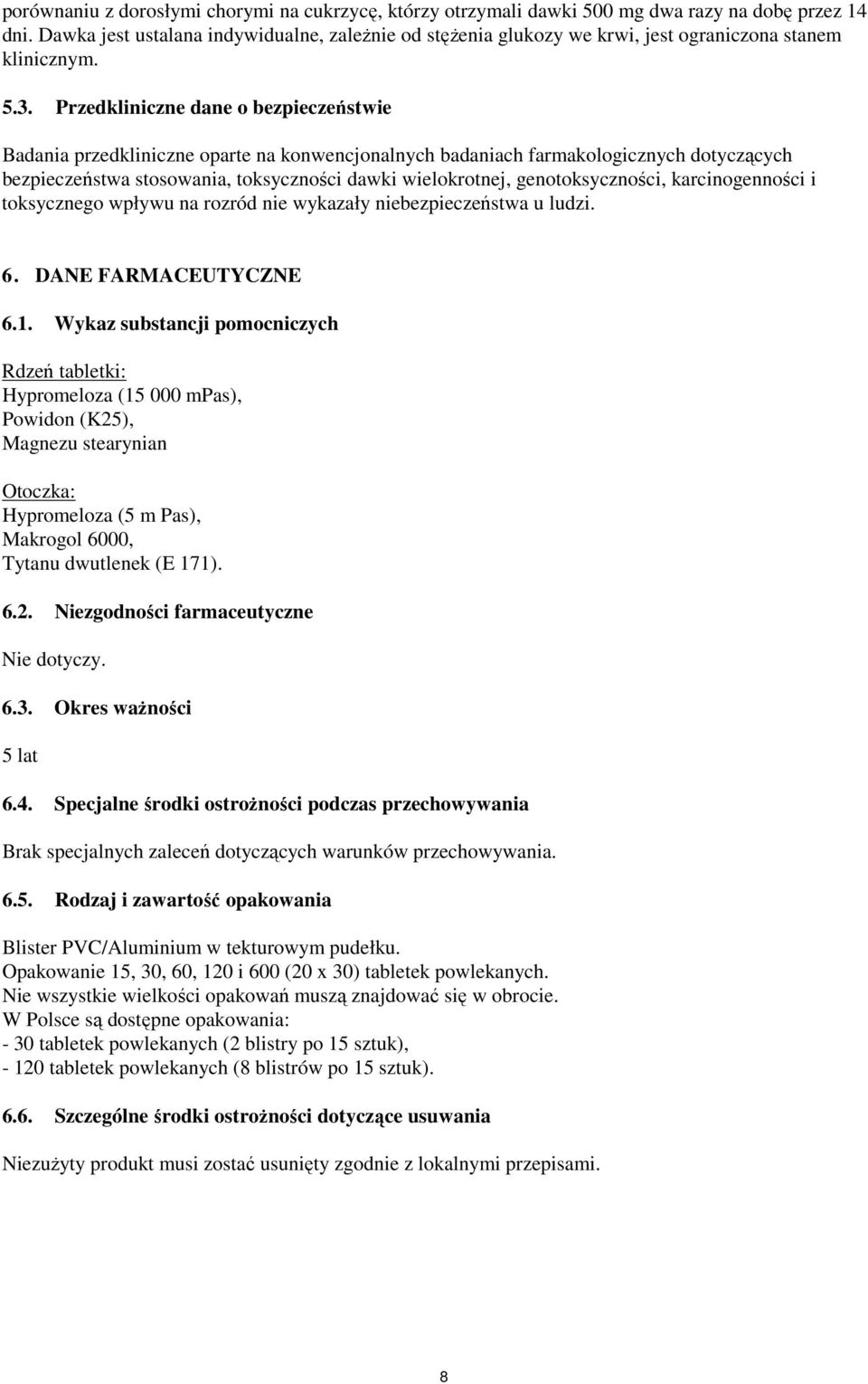 porównaniu z dorosłymi chorymi na cukrzycę, którzy otrzymali dawki 500 mg dwa razy na dobę przez 14 dni. Dawka jest ustalana indywidualne, zależnie od stężenia glukozy we krwi, jest ograniczona stanem klinicznym.

5.3. Przedkliniczne dane o bezpieczeństwie

Badania przedkliniczne oparte na konwencjonalnych badaniach farmakologicznych dotyczących bezpieczeństwa stosowania, toksyczności dawki wielokrotnej, genotoksyczności, karcinogenności i toksycznego wpływu na rozród nie wykazały niebezpieczeństwa u ludzi.

6. DANE FARMACEUTYCZNE

6.1. Wykaz substancji pomocniczych

Rdzeń tabletki:
Hypromeloza (15 000 mPas),
Powidon (K25),
Magnezu stearynian

Otoczka:
Hypromeloza (5 m Pas),
Makrogol 6000,
Tytanu dwutlenek (E 171).

6.2. Niezgodności farmaceutyczne

Nie dotyczy.

6.3. Okres ważności

5 lat

6.4. Specjalne środki ostrożności podczas przechowywania

Brak specjalnych zaleceń dotyczących warunków przechowywania.

6.5. Rodzaj i zawartość opakowania

Blister PVC/Aluminium w tekturowym pudełku.
Opakowanie 15, 30, 60, 120 i 600 (20 x 30) tabletek powlekanych.
Nie wszystkie wielkości opakowań muszą znajdować się w obrocie.
W Polsce są dostępne opakowania:
- 30 tabletek powlekanych (2 blistry po 15 sztuk),
- 120 tabletek powlekanych (8 blistrów po 15 sztuk).

6.6. Szczególne środki ostrożności dotyczące usuwania

Niezużyty produkt musi zostać usunięty zgodnie z lokalnymi przepisami.

8